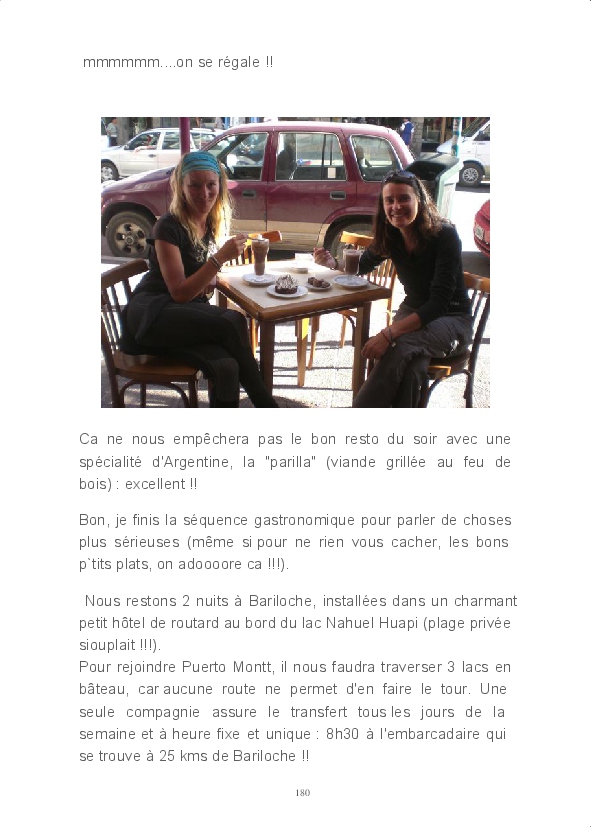 mmmmmm....on se régale !!

Ca ne nous empêchera pas le bon resto du soir avec une spécialité d'Argentine, la "parilla" (viande grillée au feu de bois) : excellent !!

Bon, je finis la séquence gastronomique pour parler de choses plus sérieuses (même si pour ne rien vous cacher, les bons p`tits plats, on adoooore ca !!!).

Nous restons 2 nuits à Bariloche, installées dans un charmant petit hôtel de routard au bord du lac Nahuel Huapi (plage privée siouplait !!!).
Pour rejoindre Puerto Montt, il nous faudra traverser 3 lacs en bâteau, car aucune route ne permet d'en faire le tour. Une seule compagnie assure le transfert tous les jours de la semaine et à heure fixe et unique : 8h30 à l'embarcadaire qui se trouve à 25 kms de Bariloche !!

180